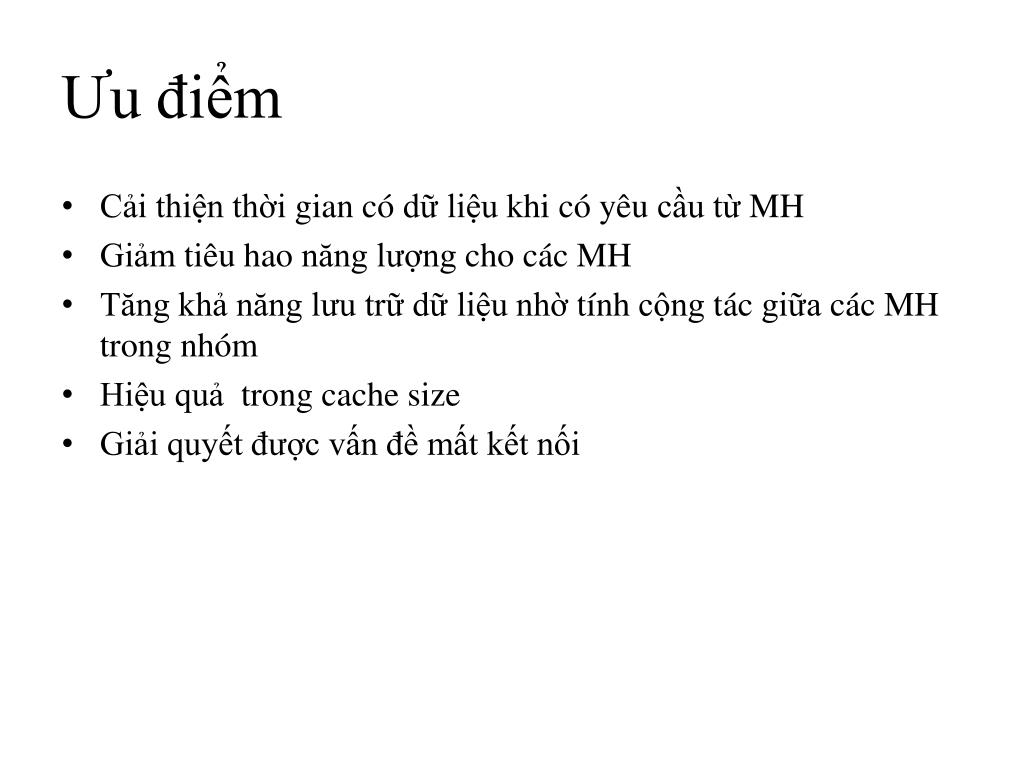 Ưu điểm

• Cải thiện thời gian có dữ liệu khi có yêu cầu từ MH
• Giảm tiêu hao năng lượng cho các MH
• Tăng khả năng lưu trữ dữ liệu nhờ tính cộng tác giữa các MH trong nhóm
• Hiệu quả  trong cache size
• Giải quyết được vấn đề mất kết nối